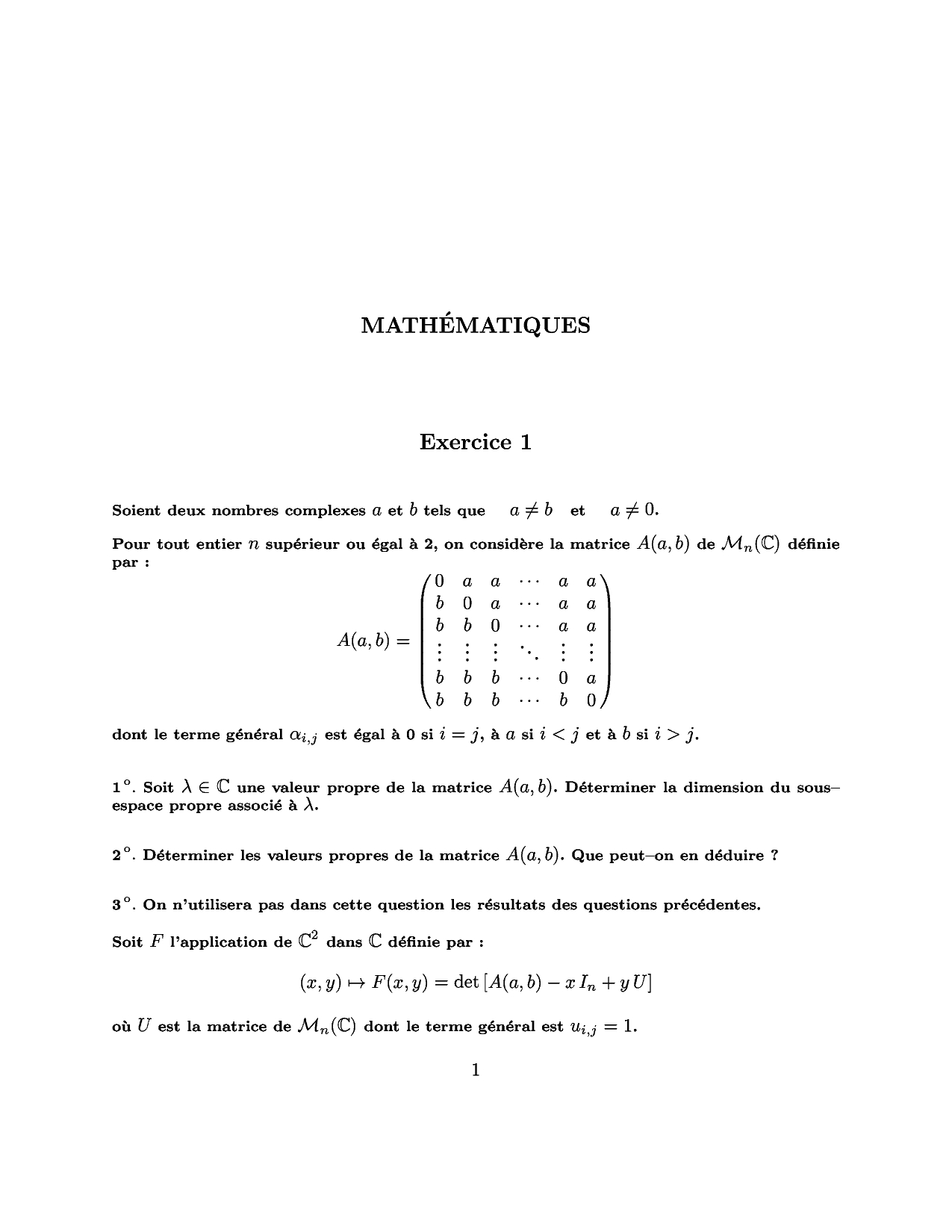 MATHÉMATIQUES

Exercice 1

Soient deux nombres complexes $a$ et $b$ tels que $a \neq b$ et $a \neq 0$.

Pour tout entier $n$ supérieur ou égal à 2, on considère la matrice $A(a,b)$ de $\mathcal{M}_n(\mathbb{C})$ définie par :

$$A(a,b) = \begin{pmatrix} 0 & a & a & \cdots & a & a \\ b & 0 & a & \cdots & a & a \\ b & b & 0 & \cdots & a & a \\ \vdots & \vdots & \vdots & \ddots & \vdots & \vdots \\ b & b & b & \cdots & 0 & a \\ b & b & b & \cdots & b & 0 \end{pmatrix}$$

dont le terme général $\alpha_{i,j}$ est égal à 0 si $i = j$, à $a$ si $i < j$ et à $b$ si $i > j$.

1°. Soit $\lambda \in \mathbb{C}$ une valeur propre de la matrice $A(a,b)$. Déterminer la dimension du sous–espace propre associé à $\lambda$.

2°. Déterminer les valeurs propres de la matrice $A(a,b)$. Que peut–on en déduire ?

3°. On n'utilisera pas dans cette question les résultats des questions précédentes.

Soit $F$ l'application de $\mathbb{C}^2$ dans $\mathbb{C}$ définie par :

$$(x,y) \mapsto F(x,y) = \det\left[A(a,b) - x\,I_n + y\,U\right]$$

où $U$ est la matrice de $\mathcal{M}_n(\mathbb{C})$ dont le terme général est $u_{i,j} = 1$.

1